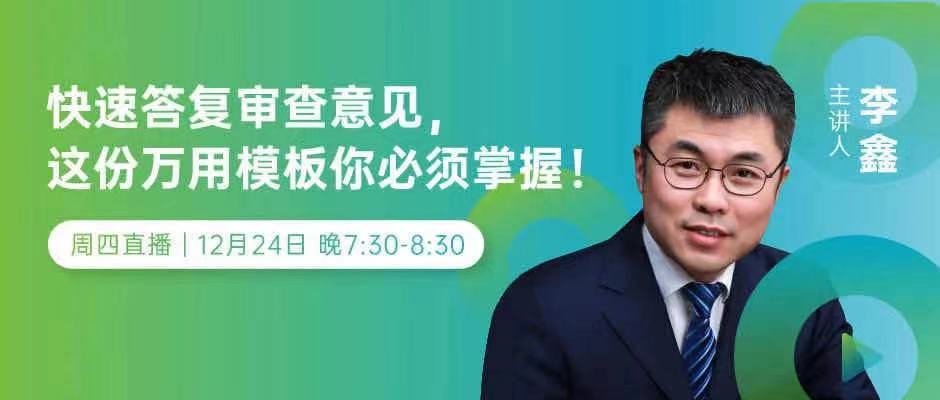 快速答复审查意见，
这份万用模板你必须掌握！

周四直播 | 12月24日 晚7:30-8:30

主讲人
李鑫